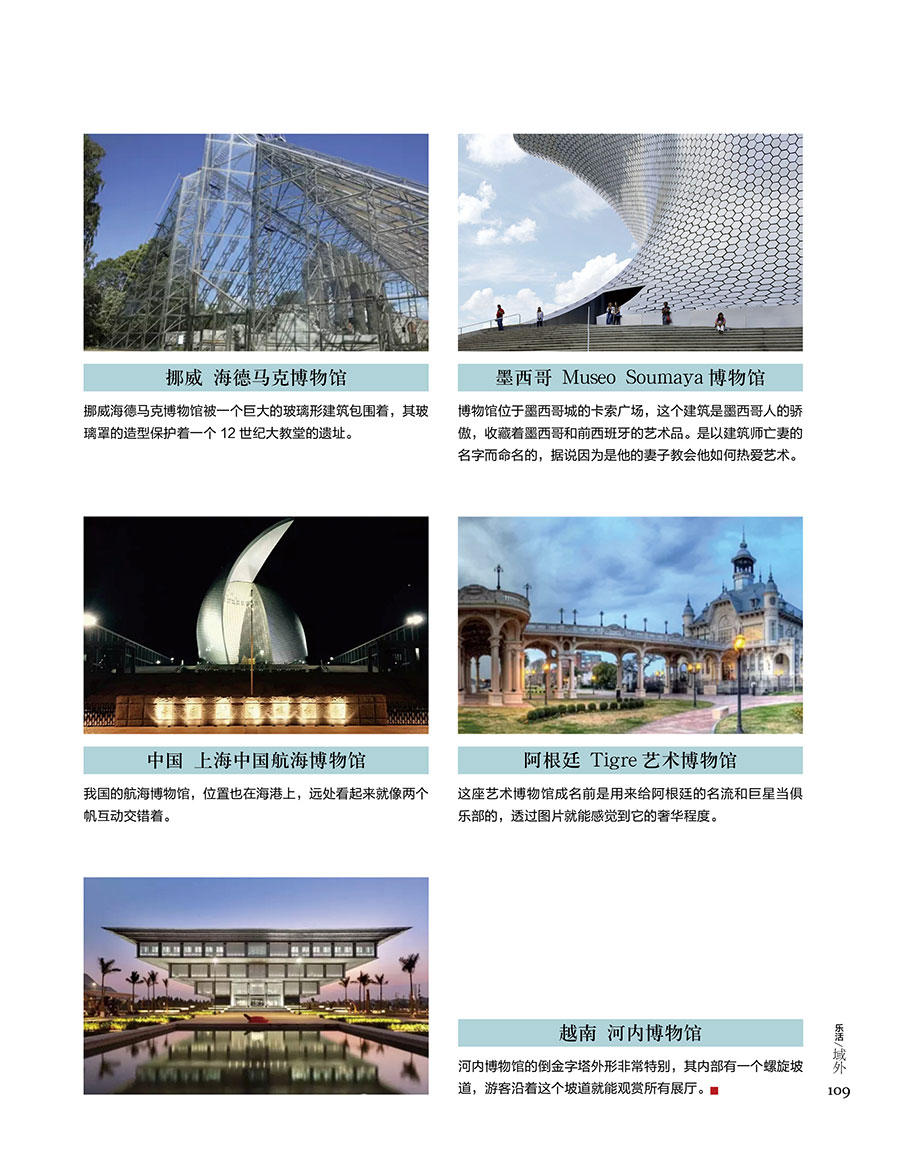 挪威 海德马克博物馆

挪威海德马克博物馆被一个巨大的玻璃形建筑包围着，其玻璃罩的造型保护着一个 12 世纪大教堂的遗址。

墨西哥 Museo Soumaya 博物馆

博物馆位于墨西哥城的卡索广场，这个建筑是墨西哥人的骄傲，收藏着墨西哥和前西班牙的艺术品。是以建筑师亡妻的名字而命名的，据说因为是他的妻子教会他如何热爱艺术。

中国 上海中国航海博物馆

我国的航海博物馆，位置也在海港上，远处看起来就像两个帆互动交错着。

阿根廷 Tigre 艺术博物馆

这座艺术博物馆成名前是用来给阿根廷的名流和巨星当俱乐部的，透过图片就能感觉到它的奢华程度。

越南 河内博物馆

河内博物馆的倒金字塔外形非常特别，其内部有一个螺旋坡道，游客沿着这个坡道就能观赏所有展厅。

乐活／域外
109